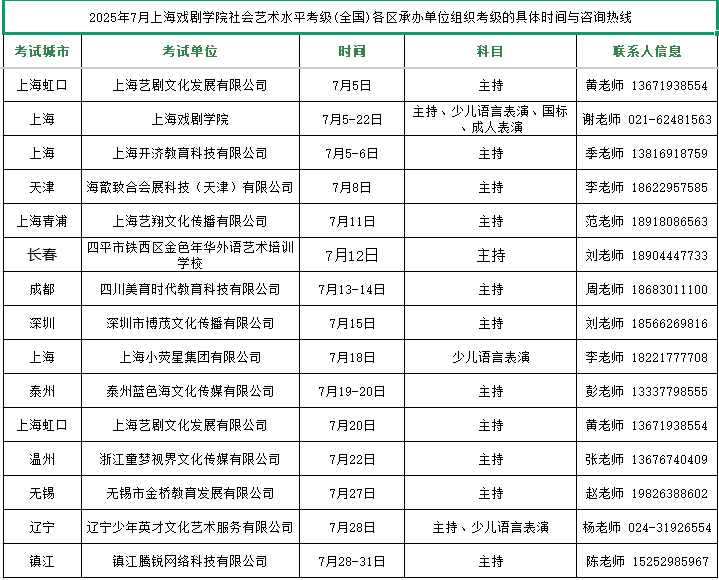 2025年7月上海戏剧学院社会艺术水平考级(全国)各区承办单位组织考级的具体时间与咨询热线

| 考试城市 | 考试单位 | 时间 | 科目 | 联系人信息 |
|---|---|---|---|---|
| 上海虹口 | 上海艺剧文化发展有限公司 | 7月5日 | 主持 | 黄老师 13671938554 |
| 上海 | 上海戏剧学院 | 7月5-22日 | 主持、少儿语言表演、国标、成人表演 | 谢老师 021-62481563 |
| 上海 | 上海开济教育科技有限公司 | 7月5-6日 | 主持 | 季老师 13816918759 |
| 天津 | 海歆致合会展科技（天津）有限公司 | 7月8日 | 主持 | 李老师 18622957585 |
| 上海青浦 | 上海艺翔文化传播有限公司 | 7月11日 | 主持 | 范老师 18918086563 |
| 长春 | 四平市铁西区金色年华外语艺术培训学校 | 7月12日 | 主持 | 刘老师 18904447733 |
| 成都 | 四川美育时代教育科技有限公司 | 7月13-14日 | 主持 | 周老师 18683011100 |
| 深圳 | 深圳市博茂文化传播有限公司 | 7月15日 | 主持 | 刘老师 18566269816 |
| 上海 | 上海小荧星集团有限公司 | 7月18日 | 少儿语言表演 | 李老师 18221777708 |
| 泰州 | 泰州蓝色海文化传媒有限公司 | 7月19-20日 | 主持 | 彭老师 13337798555 |
| 上海虹口 | 上海艺剧文化发展有限公司 | 7月20日 | 主持 | 黄老师 13671938554 |
| 温州 | 浙江童梦视界文化传媒有限公司 | 7月22日 | 主持 | 张老师 13676740409 |
| 无锡 | 无锡市金桥教育发展有限公司 | 7月27日 | 主持 | 赵老师 19826388602 |
| 辽宁 | 辽宁少年英才文化艺术服务有限公司 | 7月28日 | 主持、少儿语言表演 | 杨老师 024-31926554 |
| 镇江 | 镇江腾锐网络科技有限公司 | 7月28-31日 | 主持 | 陈老师 15252985967 |